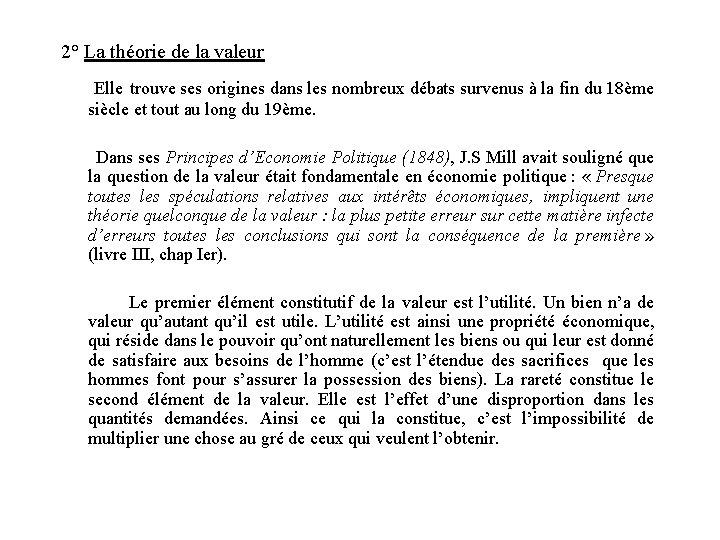 2° La théorie de la valeur

Elle trouve ses origines dans les nombreux débats survenus à la fin du 18ème siècle et tout au long du 19ème.

Dans ses Principes d'Economie Politique (1848), J.S Mill avait souligné que la question de la valeur était fondamentale en économie politique : « Presque toutes les spéculations relatives aux intérêts économiques, impliquent une théorie quelconque de la valeur : la plus petite erreur sur cette matière infecte d'erreurs toutes les conclusions qui sont la conséquence de la première » (livre III, chap Ier).

Le premier élément constitutif de la valeur est l'utilité. Un bien n'a de valeur qu'autant qu'il est utile. L'utilité est ainsi une propriété économique, qui réside dans le pouvoir qu'ont naturellement les biens ou qui leur est donné de satisfaire aux besoins de l'homme (c'est l'étendue des sacrifices que les hommes font pour s'assurer la possession des biens). La rareté constitue le second élément de la valeur. Elle est l'effet d'une disproportion dans les quantités demandées. Ainsi ce qui la constitue, c'est l'impossibilité de multiplier une chose au gré de ceux qui veulent l'obtenir.